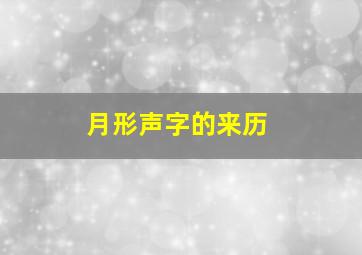 月形声字的来历